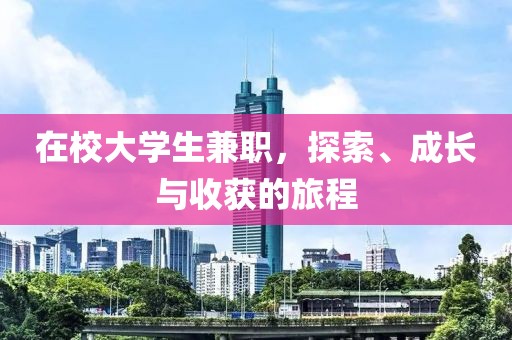 在校大学生兼职，探索、成长与收获的旅程